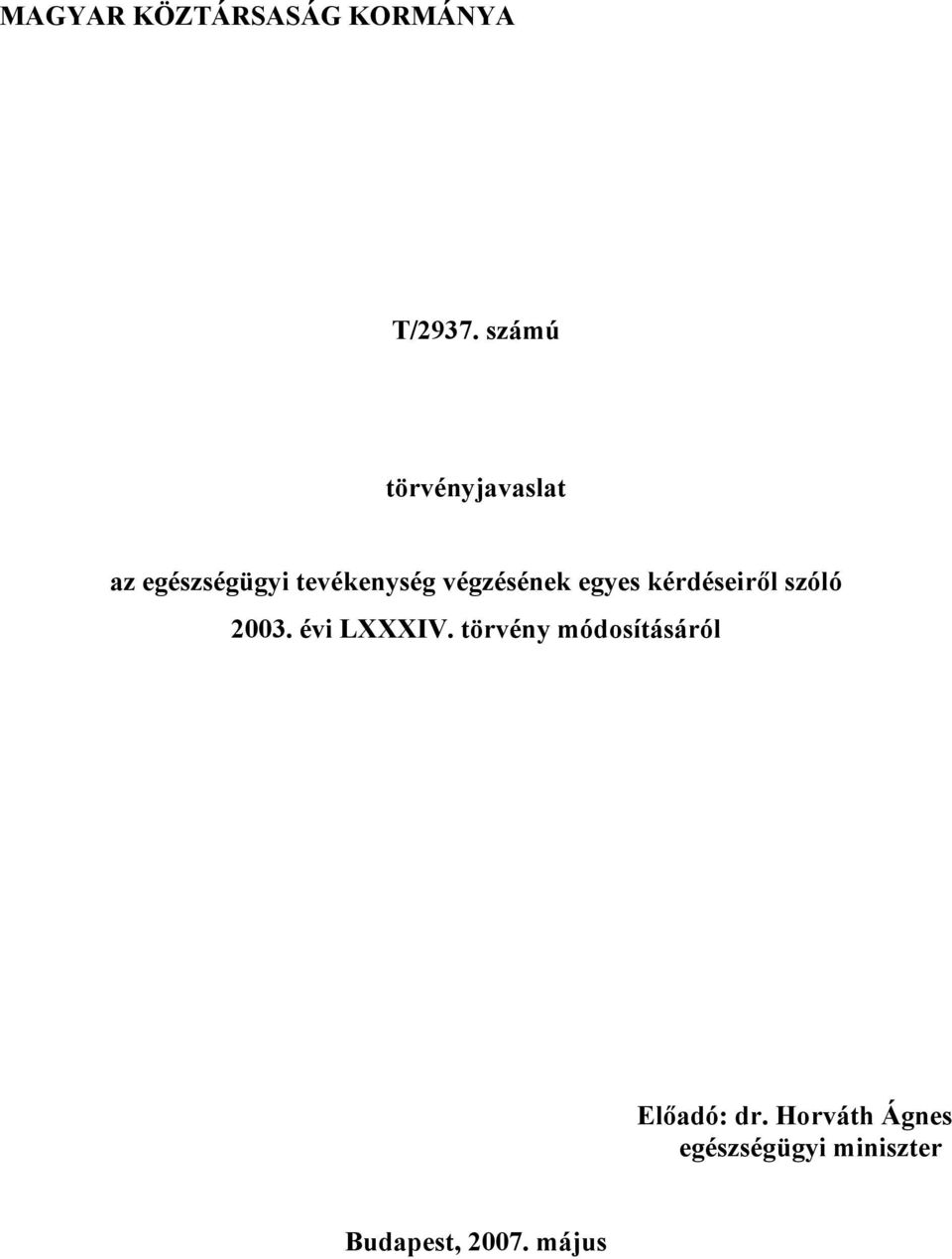 MAGYAR KÖZTÁRSASÁG KORMÁNYA

T/2937. számú

törvényjavaslat

az egészségügyi tevékenység végzésének egyes kérdéseiről szóló 2003. évi LXXXIV. törvény módosításáról

Előadó: dr. Horváth Ágnes
egészségügyi miniszter

Budapest, 2007. május